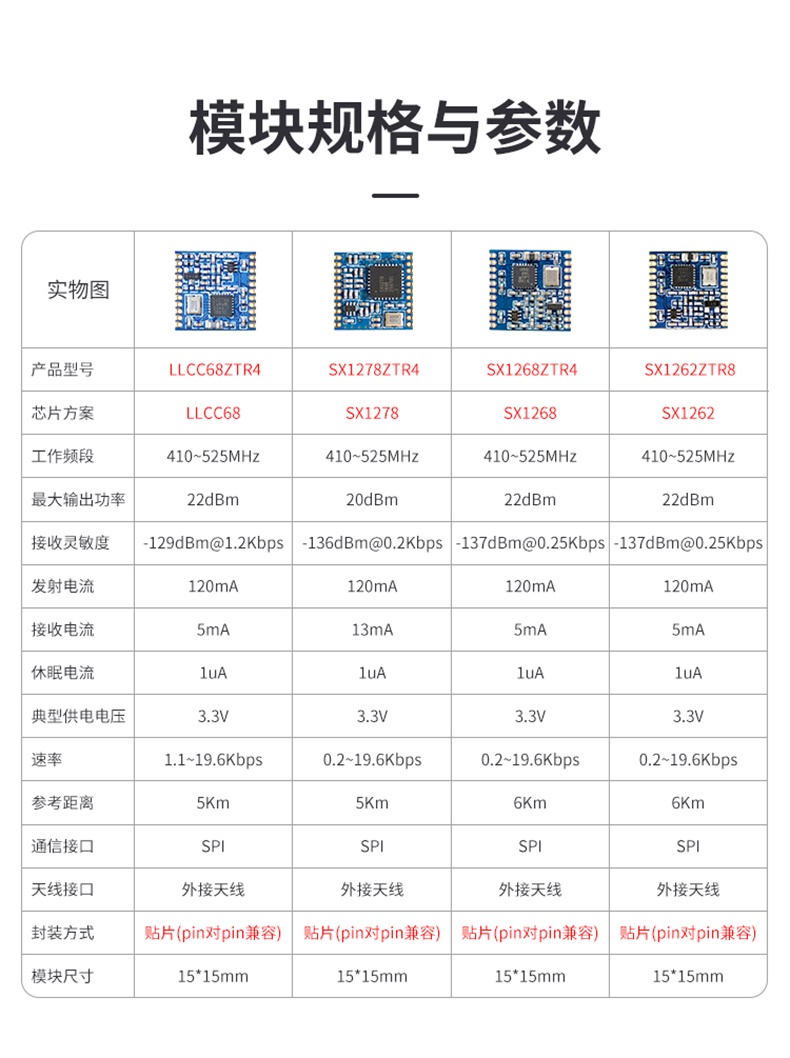 模块规格与参数

| 实物图 | | | | |
|---|---|---|---|---|
| 产品型号 | LLCC68ZTR4 | SX1278ZTR4 | SX1268ZTR4 | SX1262ZTR8 |
| 芯片方案 | LLCC68 | SX1278 | SX1268 | SX1262 |
| 工作频段 | 410~525MHz | 410~525MHz | 410~525MHz | 410~525MHz |
| 最大输出功率 | 22dBm | 20dBm | 22dBm | 22dBm |
| 接收灵敏度 | -129dBm@1.2Kbps | -136dBm@0.2Kbps | -137dBm@0.25Kbps | -137dBm@0.25Kbps |
| 发射电流 | 120mA | 120mA | 120mA | 120mA |
| 接收电流 | 5mA | 13mA | 5mA | 5mA |
| 休眠电流 | 1uA | 1uA | 1uA | 1uA |
| 典型供电电压 | 3.3V | 3.3V | 3.3V | 3.3V |
| 速率 | 1.1~19.6Kbps | 0.2~19.6Kbps | 0.2~19.6Kbps | 0.2~19.6Kbps |
| 参考距离 | 5Km | 5Km | 6Km | 6Km |
| 通信接口 | SPI | SPI | SPI | SPI |
| 天线接口 | 外接天线 | 外接天线 | 外接天线 | 外接天线 |
| 封装方式 | 贴片(pin对pin兼容) | 贴片(pin对pin兼容) | 贴片(pin对pin兼容) | 贴片(pin对pin兼容) |
| 模块尺寸 | 15*15mm | 15*15mm | 15*15mm | 15*15mm |